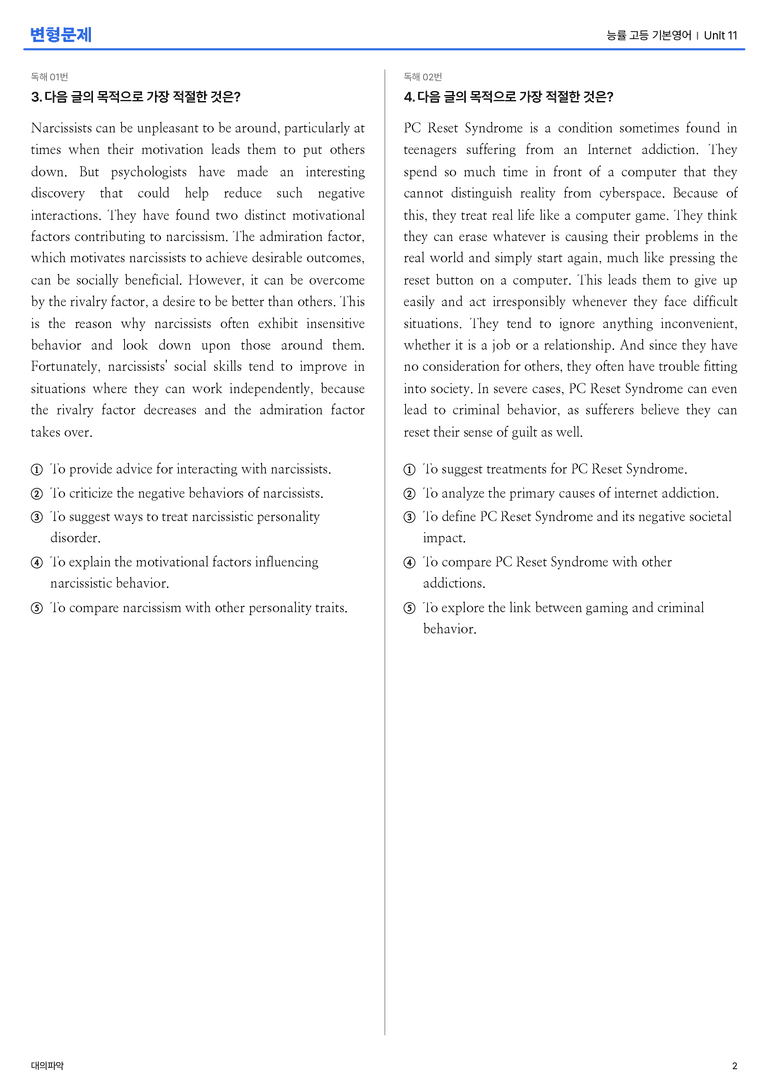 변형문제

능률 고등 기본영어 | Unit 11

독해 01번

3. 다음 글의 목적으로 가장 적절한 것은?

Narcissists can be unpleasant to be around, particularly at times when their motivation leads them to put others down. But psychologists have made an interesting discovery that could help reduce such negative interactions. They have found two distinct motivational factors contributing to narcissism. The admiration factor, which motivates narcissists to achieve desirable outcomes, can be socially beneficial. However, it can be overcome by the rivalry factor, a desire to be better than others. This is the reason why narcissists often exhibit insensitive behavior and look down upon those around them. Fortunately, narcissists' social skills tend to improve in situations where they can work independently, because the rivalry factor decreases and the admiration factor takes over.

① To provide advice for interacting with narcissists.
② To criticize the negative behaviors of narcissists.
③ To suggest ways to treat narcissistic personality disorder.
④ To explain the motivational factors influencing narcissistic behavior.
⑤ To compare narcissism with other personality traits.

독해 02번

4. 다음 글의 목적으로 가장 적절한 것은?

PC Reset Syndrome is a condition sometimes found in teenagers suffering from an Internet addiction. They spend so much time in front of a computer that they cannot distinguish reality from cyberspace. Because of this, they treat real life like a computer game. They think they can erase whatever is causing their problems in the real world and simply start again, much like pressing the reset button on a computer. This leads them to give up easily and act irresponsibly whenever they face difficult situations. They tend to ignore anything inconvenient, whether it is a job or a relationship. And since they have no consideration for others, they often have trouble fitting into society. In severe cases, PC Reset Syndrome can even lead to criminal behavior, as sufferers believe they can reset their sense of guilt as well.

① To suggest treatments for PC Reset Syndrome.
② To analyze the primary causes of internet addiction.
③ To define PC Reset Syndrome and its negative societal impact.
④ To compare PC Reset Syndrome with other addictions.
⑤ To explore the link between gaming and criminal behavior.

대의파악

2